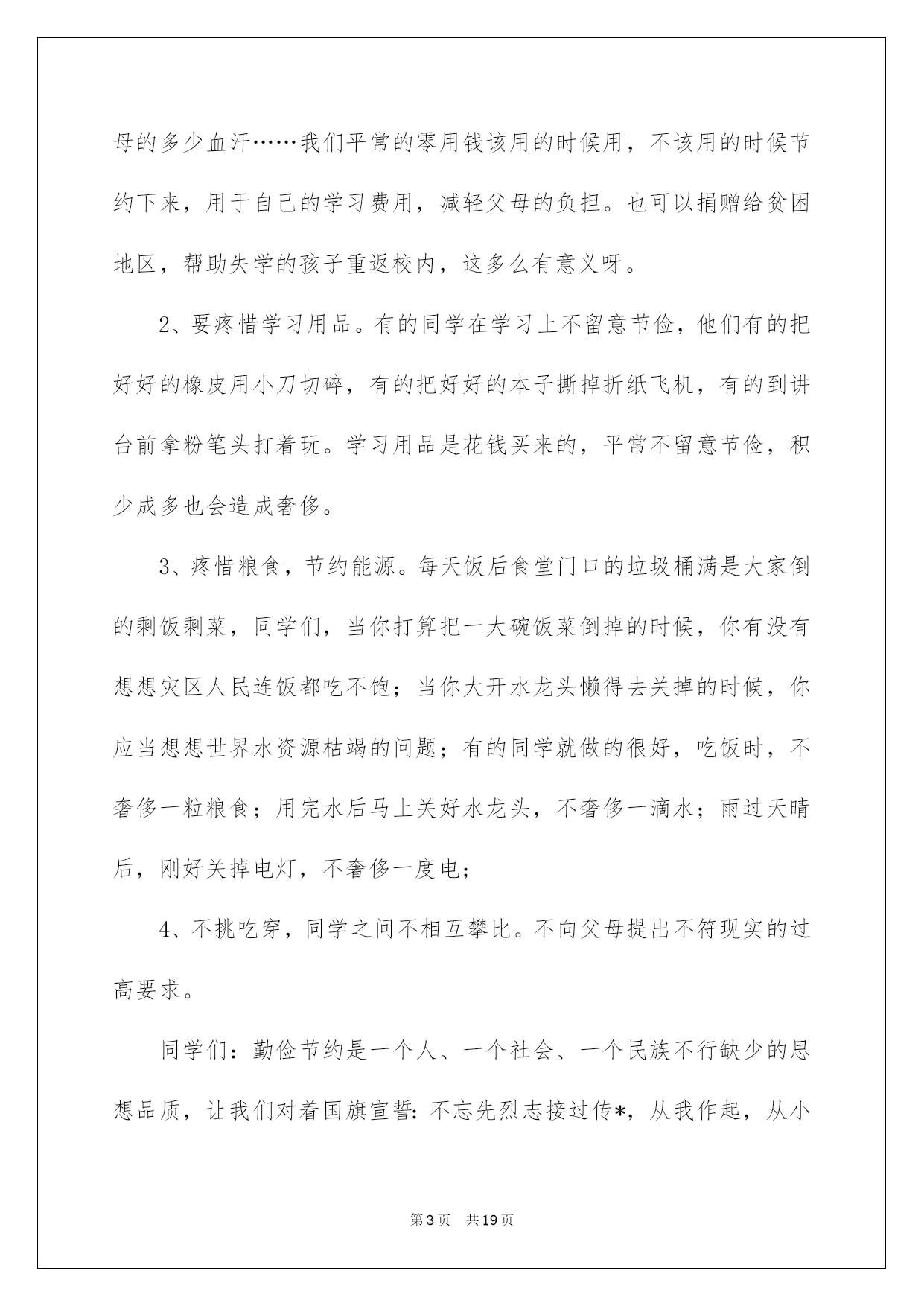 母的多少血汗……我们平常的零用钱该用的时候用，不该用的时候节约下来，用于自己的学习费用，减轻父母的负担。也可以捐赠给贫困地区，帮助失学的孩子重返校内，这多么有意义呀。

2、要疼惜学习用品。有的同学在学习上不留意节俭，他们有的把好好的橡皮用小刀切碎，有的把好好的本子撕掉折纸飞机，有的到讲台前拿粉笔头打着玩。学习用品是花钱买来的，平常不留意节俭，积少成多也会造成奢侈。

3、疼惜粮食，节约能源。每天饭后食堂门口的垃圾桶满是大家倒的剩饭剩菜，同学们，当你打算把一大碗饭菜倒掉的时候，你有没有想想灾区人民连饭都吃不饱；当你大开水龙头懒得去关掉的时候，你应当想想世界水资源枯竭的问题；有的同学就做的很好，吃饭时，不奢侈一粒粮食；用完水后马上关好水龙头，不奢侈一滴水；雨过天晴后，刚好关掉电灯，不奢侈一度电；

4、不挑吃穿，同学之间不相互攀比。不向父母提出不符现实的过高要求。

同学们：勤俭节约是一个人、一个社会、一个民族不行缺少的思想品质，让我们对着国旗宣誓：不忘先烈志接过传*，从我作起，从小

第3页 共19页